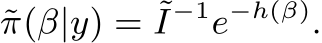 $\tilde{\pi}(\beta|y) = \tilde{I}^{-1}e^{-h(\beta)}.$